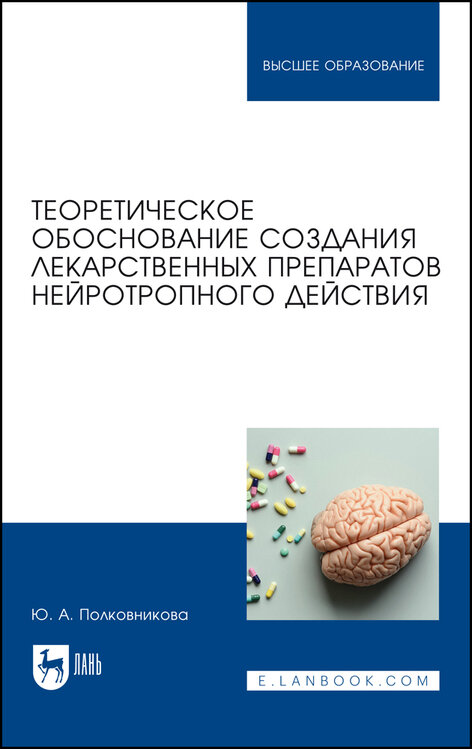 ВЫСШЕЕ ОБРАЗОВАНИЕ

ТЕОРЕТИЧЕСКОЕ ОБОСНОВАНИЕ СОЗДАНИЯ ЛЕКАРСТВЕННЫХ ПРЕПАРАТОВ НЕЙРОТРОПНОГО ДЕЙСТВИЯ

Ю. А. Полковникова

ЛАНЬ

E.LANBOOK.COM